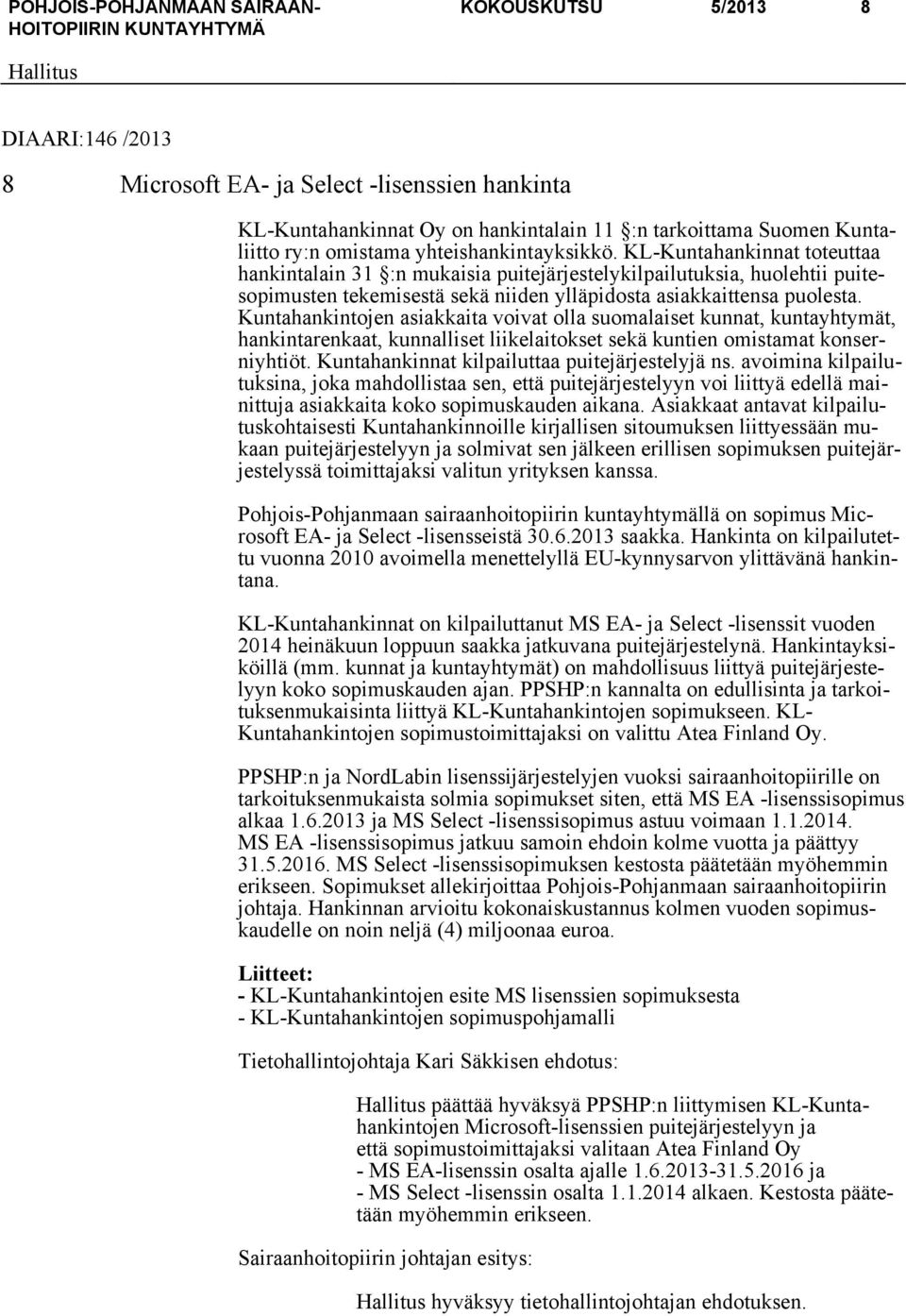 POHJOIS-POHJANMAAN SAIRAANHOITOPIIRIN KUNTAYHTYMÄ KOKOUSKUTSU 5/2013 8

Hallitus

DIAARI:146 /2013

8 Microsoft EA- ja Select -lisenssien hankinta

KL-Kuntahankinnat Oy on hankintalain 11 :n tarkoittama Suomen Kuntaliitto ry:n omistama yhteishankintayksikkö. KL-Kuntahankinnat toteuttaa hankintalain 31 :n mukaisia puitejärjestelykilpailutuksia, huolehtii puitesopimusten tekemisestä sekä niiden ylläpidosta asiakkaittensa puolesta. Kuntahankintojen asiakkaita voivat olla suomalaiset kunnat, kuntayhtymät, hankintarenkaat, kunnalliset liikelaitokset sekä kuntien omistamat konserniyhtiöt. Kuntahankinnat kilpailuttaa puitejärjestelyjä ns. avoimina kilpailutuksina, joka mahdollistaa sen, että puitejärjestelyyn voi liittyä edellä mainittuja asiakkaita koko sopimuskauden aikana. Asiakkaat antavat kilpailutuskohtaisesti Kuntahankinnoille kirjallisen sitoumuksen liittyessään mukaan puitejärjestelyyn ja solmivat sen jälkeen erillisen sopimuksen puitejärjestelyssä toimittajaksi valitun yrityksen kanssa.

Pohjois-Pohjanmaan sairaanhoitopiirin kuntayhtymällä on sopimus Microsoft EA- ja Select -lisensseistä 30.6.2013 saakka. Hankinta on kilpailutettu vuonna 2010 avoimella menettelyllä EU-kynnysarvon ylittävänä hankintana.

KL-Kuntahankinnat on kilpailuttanut MS EA- ja Select -lisenssit vuoden 2014 heinäkuun loppuun saakka jatkuvana puitejärjestelynä. Hankintayksiköillä (mm. kunnat ja kuntayhtymät) on mahdollisuus liittyä puitejärjestelyyn koko sopimuskauden ajan. PPSHP:n kannalta on edullisinta ja tarkoituksenmukaisinta liittyä KL-Kuntahankintojen sopimukseen. KL-Kuntahankintojen sopimustoimittajaksi on valittu Atea Finland Oy.

PPSHP:n ja NordLabin lisenssijärjestelyjen vuoksi sairaanhoitopiirille on tarkoituksenmukaista solmia sopimukset siten, että MS EA -lisenssisopimus alkaa 1.6.2013 ja MS Select -lisenssisopimus astuu voimaan 1.1.2014. MS EA -lisenssisopimus jatkuu samoin ehdoin kolme vuotta ja päättyy 31.5.2016. MS Select -lisenssisopimuksen kestosta päätetään myöhemmin erikseen. Sopimukset allekirjoittaa Pohjois-Pohjanmaan sairaanhoitopiirin johtaja. Hankinnan arvioitu kokonaiskustannus kolmen vuoden sopimuskaudelle on noin neljä (4) miljoonaa euroa.

Liitteet:
- KL-Kuntahankintojen esite MS lisenssien sopimuksesta
- KL-Kuntahankintojen sopimuspohjamalli

Tietohallintojohtaja Kari Säkkisen ehdotus:

Hallitus päättää hyväksyä PPSHP:n liittymisen KL-Kuntahankintojen Microsoft-lisenssien puitejärjestelyyn ja että sopimustoimittajaksi valitaan Atea Finland Oy
- MS EA-lisenssin osalta ajalle 1.6.2013-31.5.2016 ja
- MS Select -lisenssin osalta 1.1.2014 alkaen. Kestosta päätetään myöhemmin erikseen.

Sairaanhoitopiirin johtajan esitys:

Hallitus hyväksyy tietohallintojohtajan ehdotuksen.